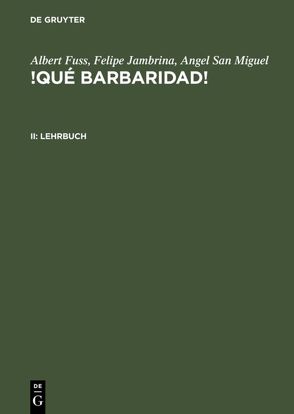 DE GRUYTER

Albert Fuss, Felipe Jambrina, Angel San Miguel
!QUÉ BARBARIDAD!

II: LEHRBUCH

DE
G